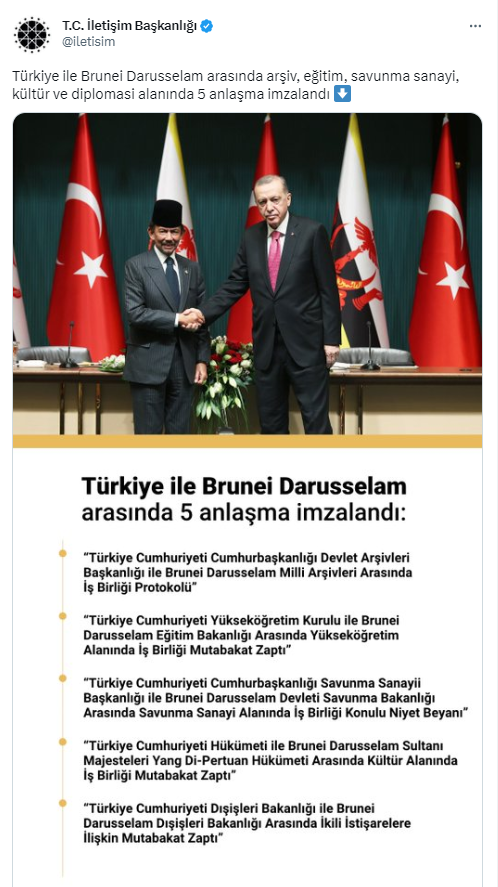 T.C. İletişim Başkanlığı
@iletisim

Türkiye ile Brunei Darusselam arasında arşiv, eğitim, savunma sanayi, kültür ve diplomasi alanında 5 anlaşma imzalandı ⬇️

Türkiye ile Brunei Darusselam arasında 5 anlaşma imzalandı:

"Türkiye Cumhuriyeti Cumhurbaşkanlığı Devlet Arşivleri Başkanlığı ile Brunei Darusselam Milli Arşivleri Arasında İş Birliği Protokolü"

"Türkiye Cumhuriyeti Yükseköğretim Kurulu ile Brunei Darusselam Eğitim Bakanlığı Arasında Yükseköğretim Alanında İş Birliği Mutabakat Zaptı"

"Türkiye Cumhuriyeti Cumhurbaşkanlığı Savunma Sanayii Başkanlığı ile Brunei Darusselam Devleti Savunma Bakanlığı Arasında Savunma Sanayi Alanında İş Birliği Konulu Niyet Beyanı"

"Türkiye Cumhuriyeti Hükümeti ile Brunei Darusselam Sultanı Majesteleri Yang Di-Pertuan Hükümeti Arasında Kültür Alanında İş Birliği Mutabakat Zaptı"

"Türkiye Cumhuriyeti Dışişleri Bakanlığı ile Brunei Darusselam Dışişleri Bakanlığı Arasında İkili İstişarelere İlişkin Mutabakat Zaptı"